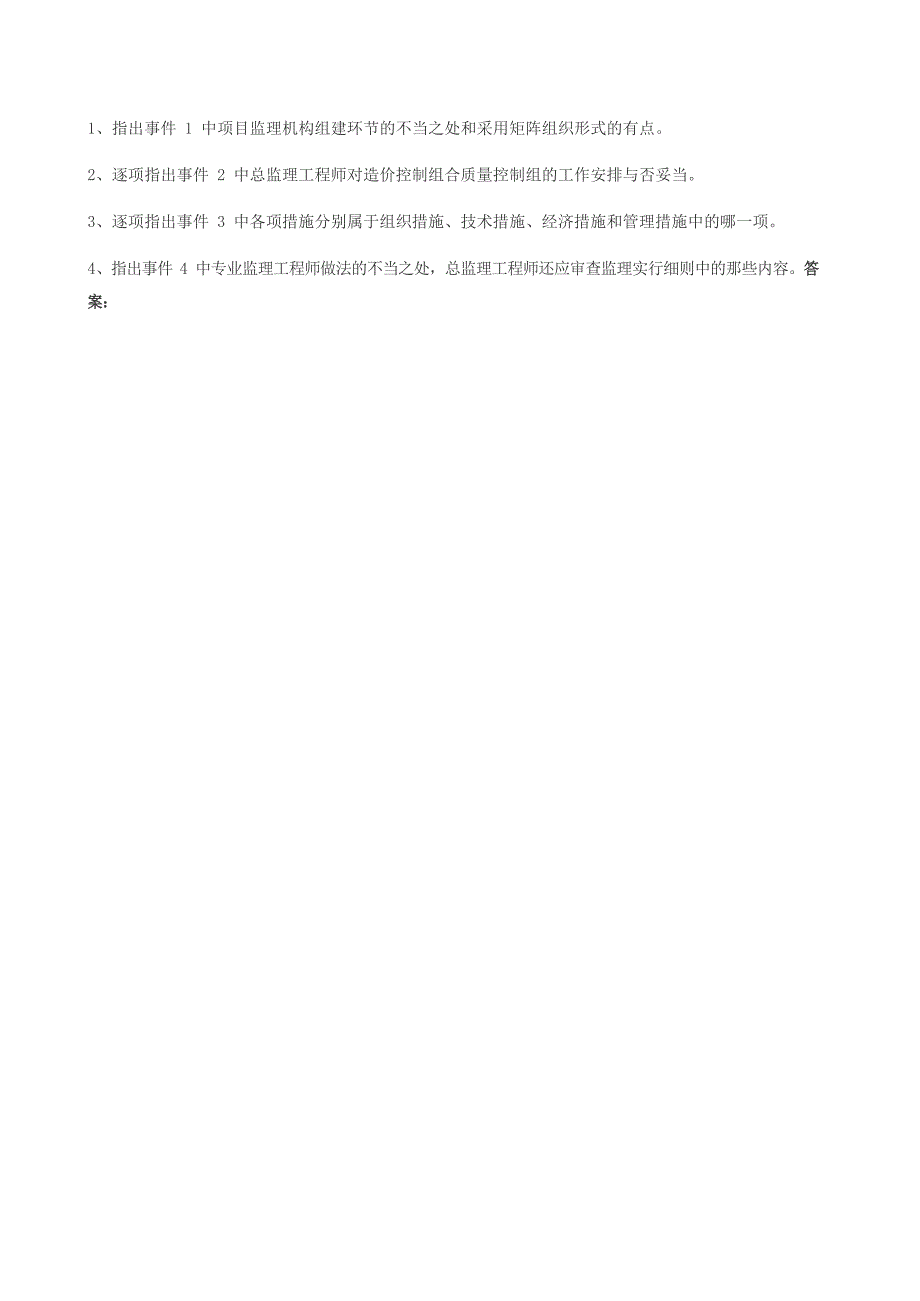 1、指出事件 1 中项目监理机构组建环节的不当之处和采用矩阵组织形式的有点。

2、逐项指出事件 2 中总监理工程师对造价控制组合质量控制组的工作安排与否妥当。

3、逐项指出事件 3 中各项措施分别属于组织措施、技术措施、经济措施和管理措施中的哪一项。

4、指出事件 4 中专业监理工程师做法的不当之处，总监理工程师还应审查监理实行细则中的那些内容。答案: